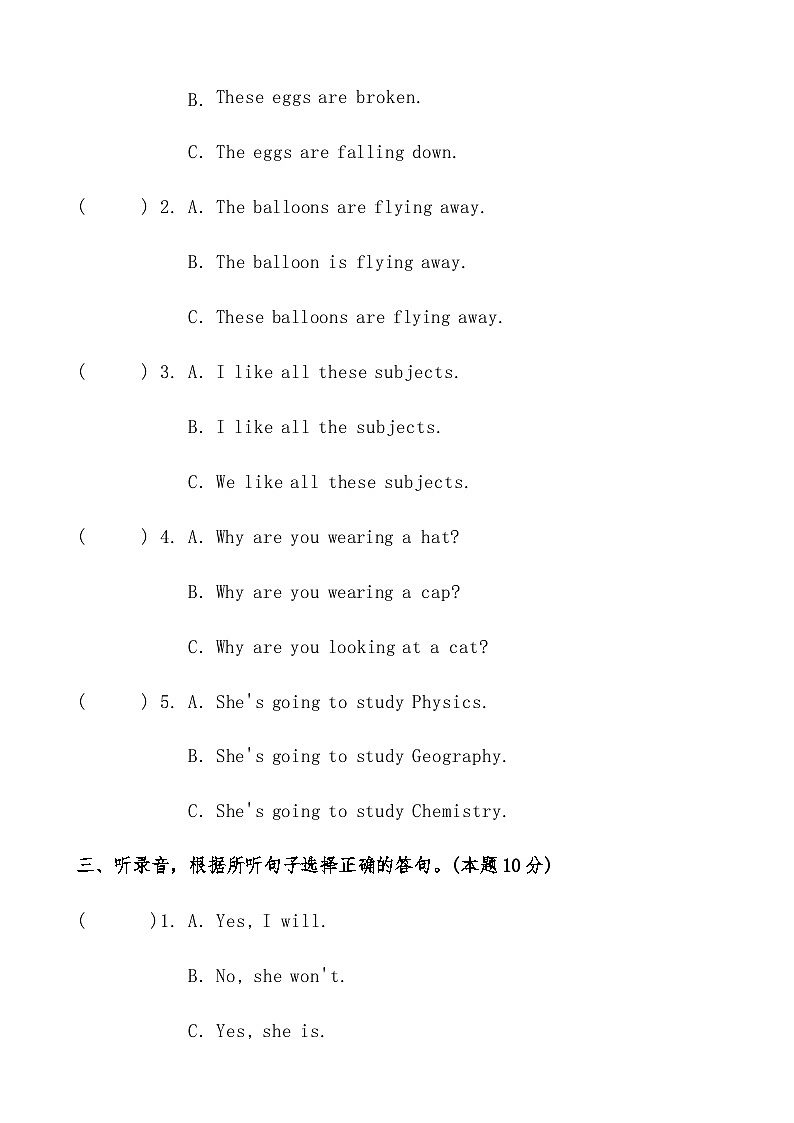 B. These eggs are broken.

C. The eggs are falling down.

( ) 2. A. The balloons are flying away.

B. The balloon is flying away.

C. These balloons are flying away.

( ) 3. A. I like all these subjects.

B. I like all the subjects.

C. We like all these subjects.

( ) 4. A. Why are you wearing a hat?

B. Why are you wearing a cap?

C. Why are you looking at a cat?

( ) 5. A. She's going to study Physics.

B. She's going to study Geography.

C. She's going to study Chemistry.

三、听录音，根据所听句子选择正确的答句。(本题10分)

( )1. A. Yes, I will.

B. No, she won't.

C. Yes, she is.